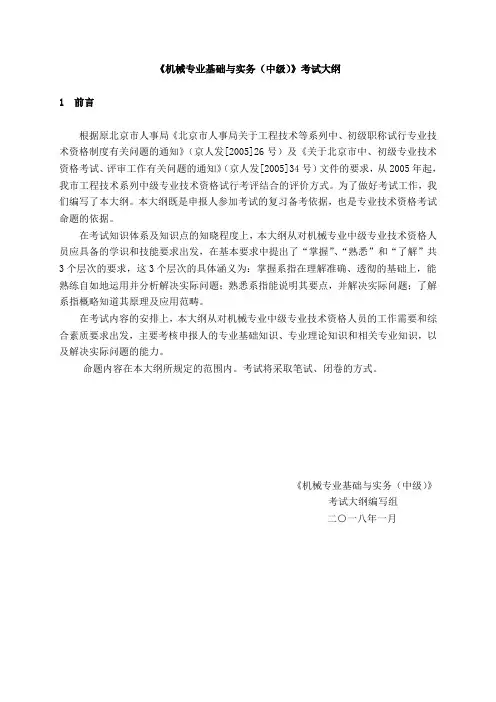 《机械专业基础与实务（中级）》考试大纲

1　前言

根据原北京市人事局《北京市人事局关于工程技术等系列中、初级职称试行专业技术资格制度有关问题的通知》（京人发[2005]26 号）及《关于北京市中、初级专业技术资格考试、评审工作有关问题的通知》（京人发[2005]34 号）文件的要求，从 2005 年起，我市工程技术系列中级专业技术资格试行考评结合的评价方式。为了做好考试工作，我们编写了本大纲。本大纲既是申报人参加考试的复习备考依据，也是专业技术资格考试命题的依据。

在考试知识体系及知识点的知晓程度上，本大纲从对机械专业中级专业技术资格人员应具备的学识和技能要求出发，在基本要求中提出了“掌握”、“熟悉”和“了解”共 3 个层次的要求，这 3 个层次的具体涵义为：掌握系指在理解准确、透彻的基础上，能熟练自如地运用并分析解决实际问题；熟悉系指能说明其要点，并解决实际问题；了解系指概略知道其原理及应用范畴。

在考试内容的安排上，本大纲从对机械专业中级专业技术资格人员的工作需要和综合素质要求出发，主要考核申报人的专业基础知识、专业理论知识和相关专业知识，以及解决实际问题的能力。

命题内容在本大纲所规定的范围内。考试将采取笔试、闭卷的方式。

《机械专业基础与实务（中级）》
考试大纲编写组
二〇一八年一月